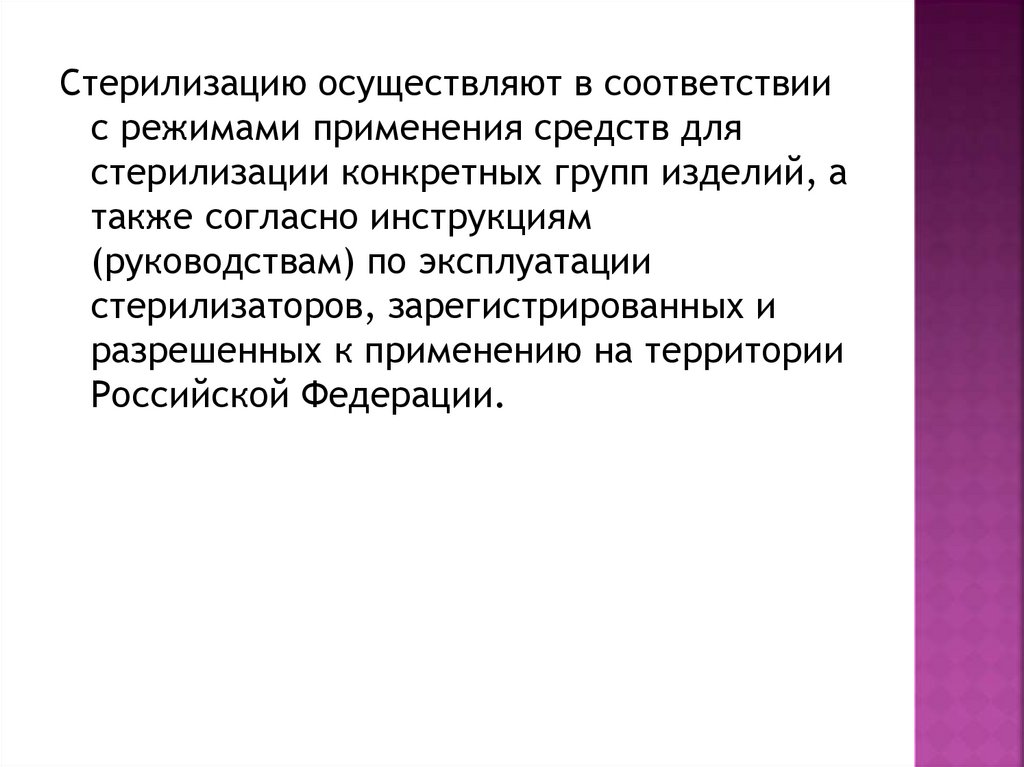 Стерилизацию осуществляют в соответствии с режимами применения средств для стерилизации конкретных групп изделий, а также согласно инструкциям (руководствам) по эксплуатации стерилизаторов, зарегистрированных и разрешенных к применению на территории Российской Федерации.